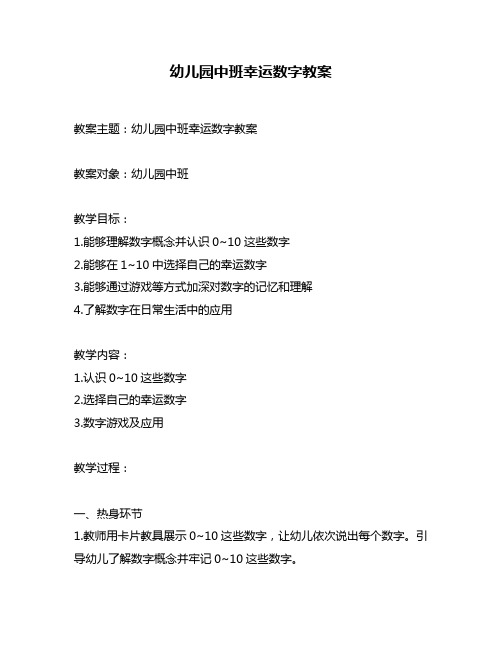 幼儿园中班幸运数字教案

教案主题：幼儿园中班幸运数字教案

教案对象：幼儿园中班

教学目标：
1.能够理解数字概念并认识 0~10 这些数字
2.能够在 1~10 中选择自己的幸运数字
3.能够通过游戏等方式加深对数字的记忆和理解
4.了解数字在日常生活中的应用

教学内容：
1.认识 0~10 这些数字
2.选择自己的幸运数字
3.数字游戏及应用

教学过程：

一、热身环节
1.教师用卡片教具展示 0~10 这些数字，让幼儿依次说出每个数字。引导幼儿了解数字概念并牢记 0~10 这些数字。